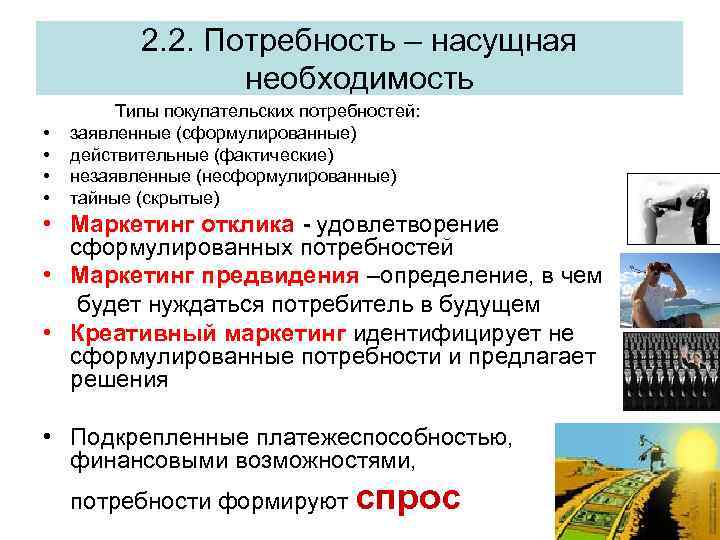 2.2. Потребность – насущная необходимость

Типы покупательских потребностей:

• заявленные (сформулированные)
• действительные (фактические)
• незаявленные (несформулированные)
• тайные (скрытые)
• Маркетинг отклика - удовлетворение сформулированных потребностей
• Маркетинг предвидения –определение, в чем будет нуждаться потребитель в будущем
• Креативный маркетинг идентифицирует не сформулированные потребности и предлагает решения

• Подкрепленные платежеспособностью, финансовыми возможностями, потребности формируют спрос